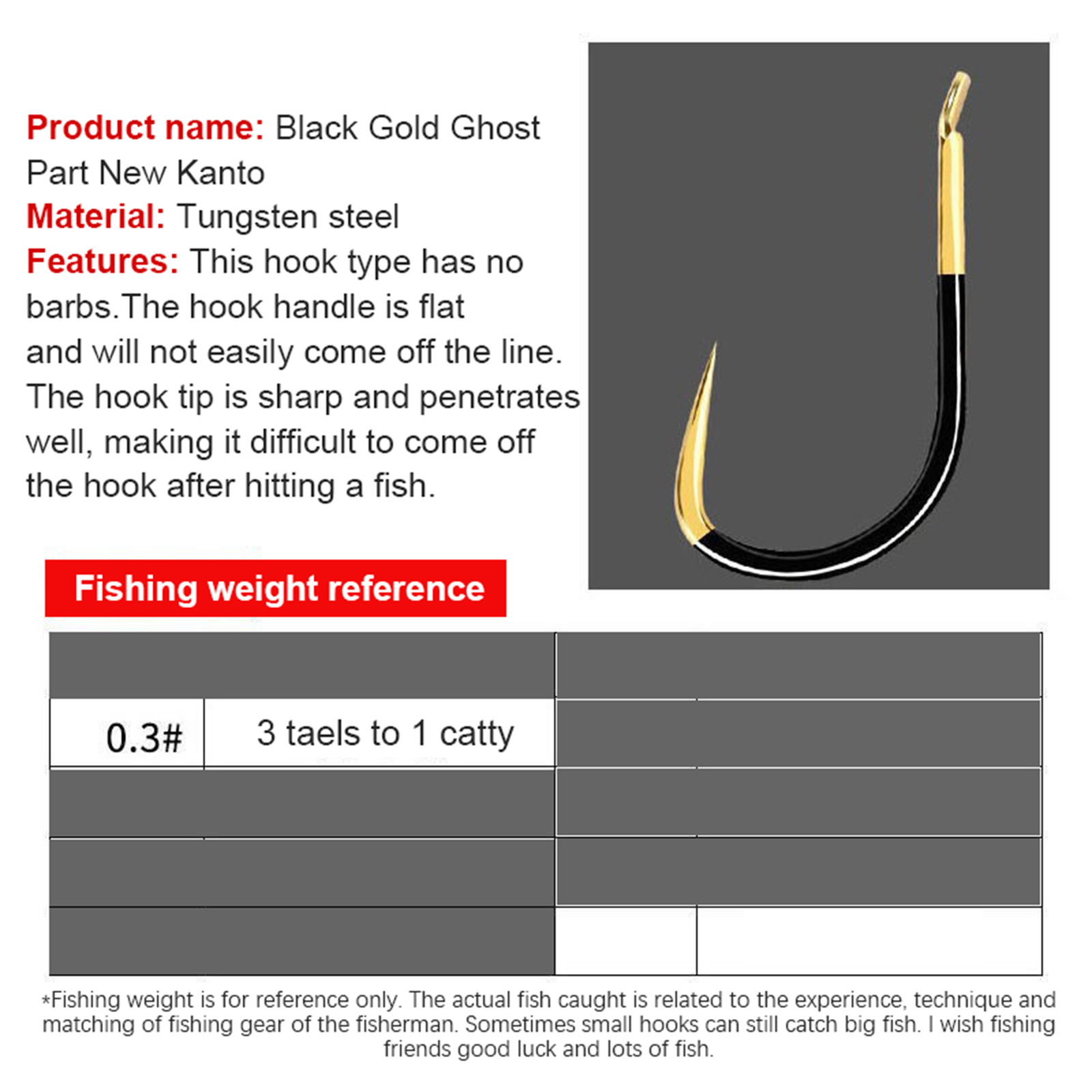 Product name: Black Gold Ghost Part New Kanto

Material: Tungsten steel

Features: This hook type has no barbs.The hook handle is flat and will not easily come off the line. The hook tip is sharp and penetrates well, making it difficult to come off the hook after hitting a fish.

Fishing weight reference

0.3# 3 taels to 1 catty

*Fishing weight is for reference only. The actual fish caught is related to the experience, technique and matching of fishing gear of the fisherman. Sometimes small hooks can still catch big fish. I wish fishing friends good luck and lots of fish.